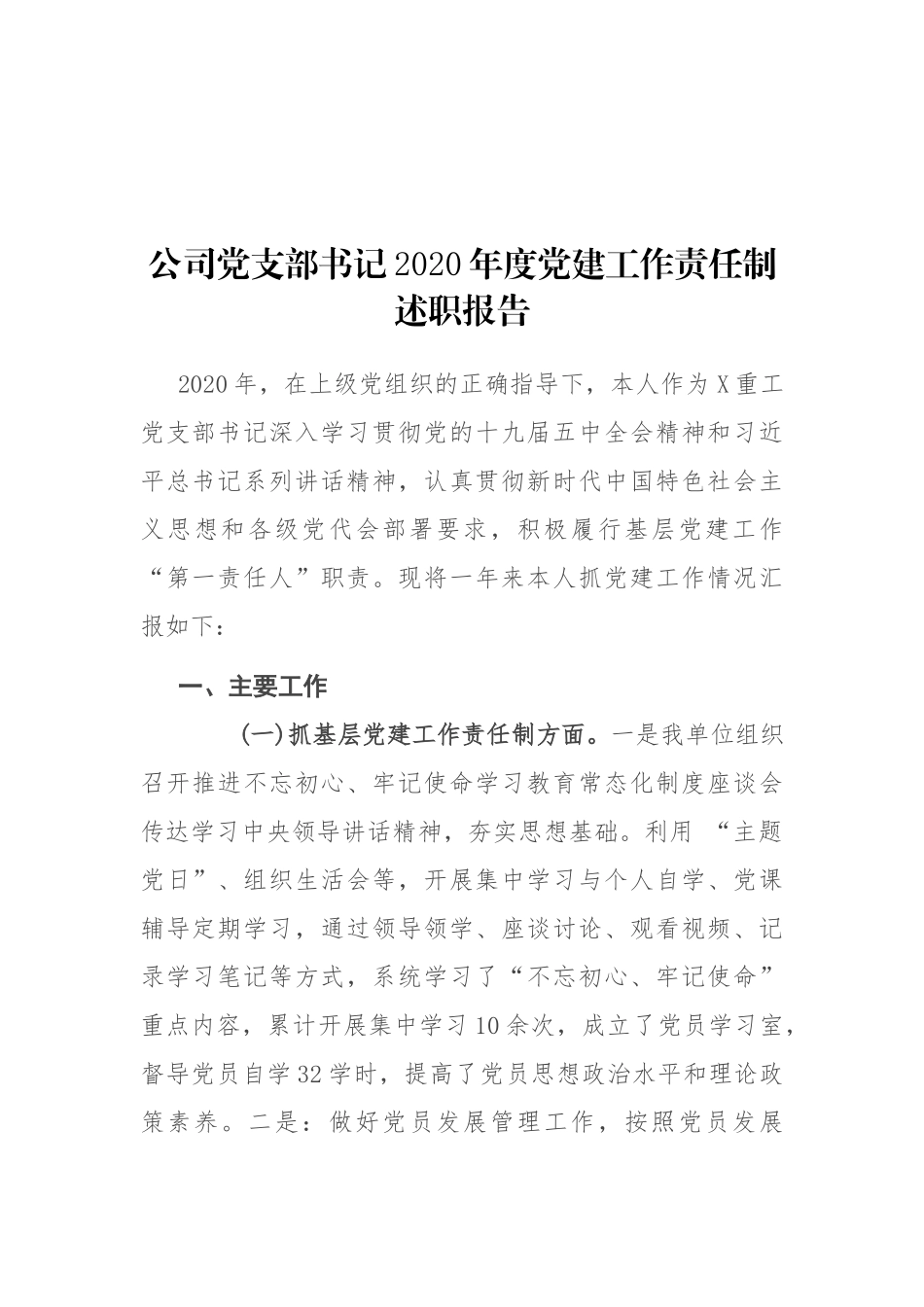 公司党支部书记2020年度党建工作责任制述职报告

2020年，在上级党组织的正确指导下，本人作为X重工党支部书记深入学习贯彻党的十九届五中全会精神和习近平总书记系列讲话精神，认真贯彻新时代中国特色社会主义思想和各级党代会部署要求，积极履行基层党建工作“第一责任人”职责。现将一年来本人抓党建工作情况汇报如下：

一、主要工作

(一)抓基层党建工作责任制方面。一是我单位组织召开推进不忘初心、牢记使命学习教育常态化制度座谈会传达学习中央领导讲话精神，夯实思想基础。利用 “主题党日”、组织生活会等，开展集中学习与个人自学、党课辅导定期学习，通过领导领学、座谈讨论、观看视频、记录学习笔记等方式，系统学习了“不忘初心、牢记使命”重点内容，累计开展集中学习10余次，成立了党员学习室，督导党员自学32学时，提高了党员思想政治水平和理论政策素养。二是：做好党员发展管理工作，按照党员发展